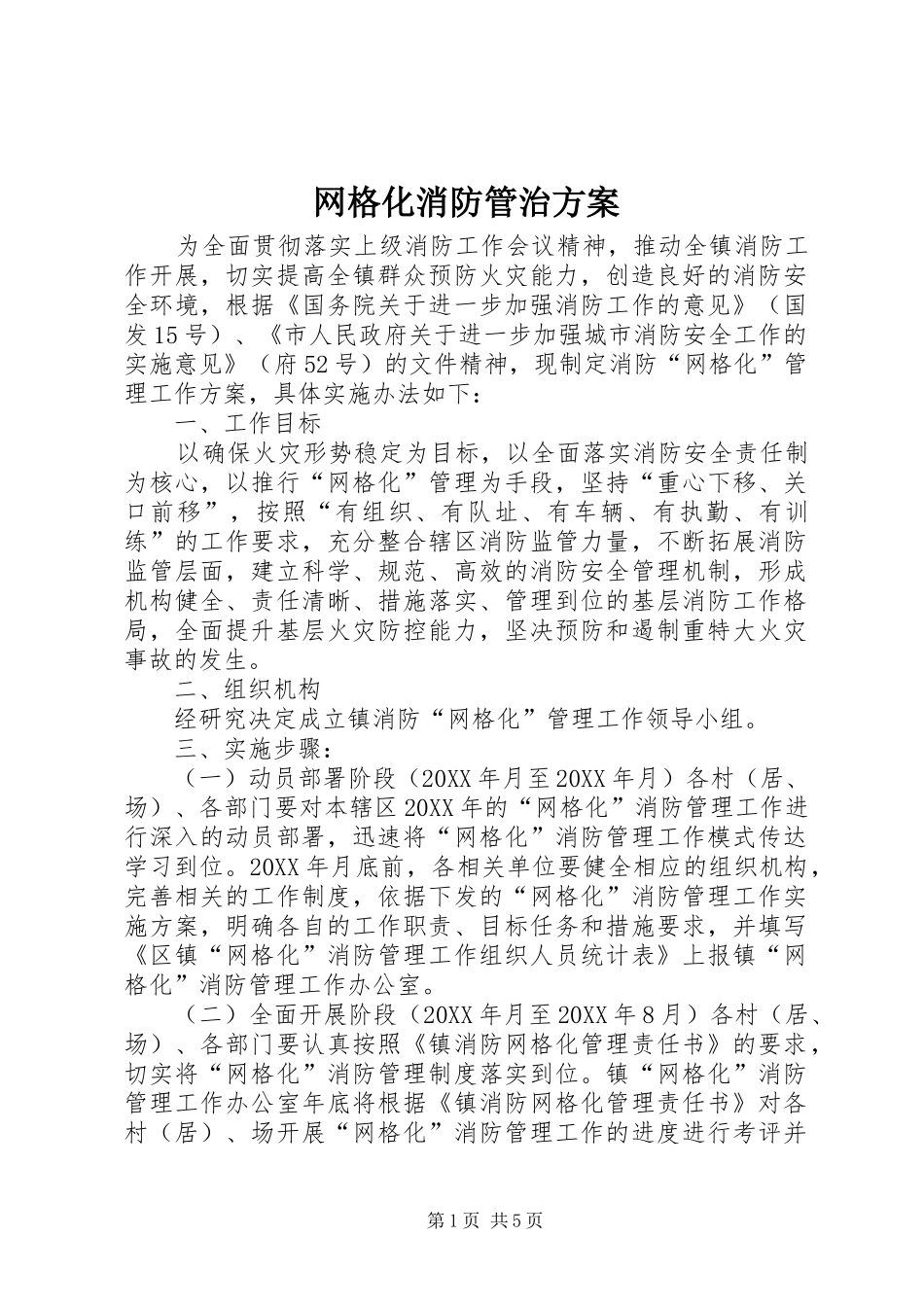 网格化消防管治方案

为全面贯彻落实上级消防工作会议精神，推动全镇消防工作开展，切实提高全镇群众预防火灾能力，创造良好的消防安全环境，根据《国务院关于进一步加强消防工作的意见》（国发15号）、《市人民政府关于进一步加强城市消防安全工作的实施意见》（府52号）的文件精神，现制定消防“网格化”管理工作方案，具体实施办法如下：

一、工作目标

以确保火灾形势稳定为目标，以全面落实消防安全责任制为核心，以推行“网格化”管理为手段，坚持“重心下移、关口前移”，按照“有组织、有队址、有车辆、有执勤、有训练”的工作要求，充分整合辖区消防监管力量，不断拓展消防监管层面，建立科学、规范、高效的消防安全管理机制，形成机构健全、责任清晰、措施落实、管理到位的基层消防工作格局，全面提升基层火灾防控能力，坚决预防和遏制重特大火灾事故的发生。

二、组织机构

经研究决定成立镇消防“网格化”管理工作领导小组。

三、实施步骤：

（一）动员部署阶段（20XX年月至20XX年月）各村（居、场）、各部门要对本辖区20XX年的“网格化”消防管理工作进行深入的动员部署，迅速将“网格化”消防管理工作模式传达学习到位。20XX年月底前，各相关单位要健全相应的组织机构，完善相关的工作制度，依据下发的“网格化”消防管理工作实施方案，明确各自的工作职责、目标任务和措施要求，并填写《区镇“网格化”消防管理工作组织人员统计表》上报镇“网格化”消防管理工作办公室。

（二）全面开展阶段（20XX年月至20XX年8月）各村（居、场）、各部门要认真按照《镇消防网格化管理责任书》的要求，切实将“网格化”消防管理制度落实到位。镇“网格化”消防管理工作办公室年底将根据《镇消防网格化管理责任书》对各村（居）、场开展“网格化”消防管理工作的进度进行考评并

第1页 共5页